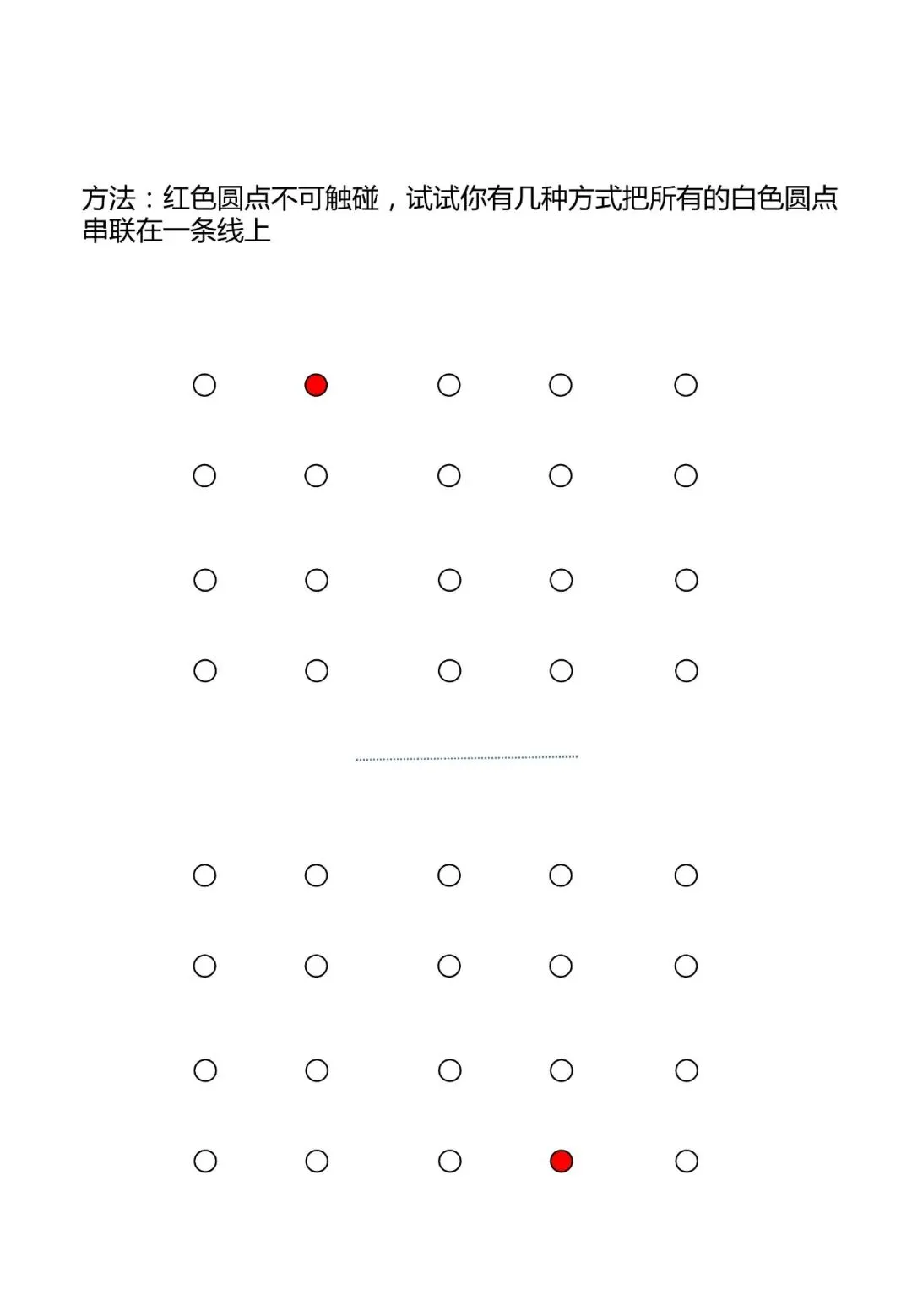 方法：红色圆点不可触碰，试试你有几种方式把所有的白色圆点串联在一条线上